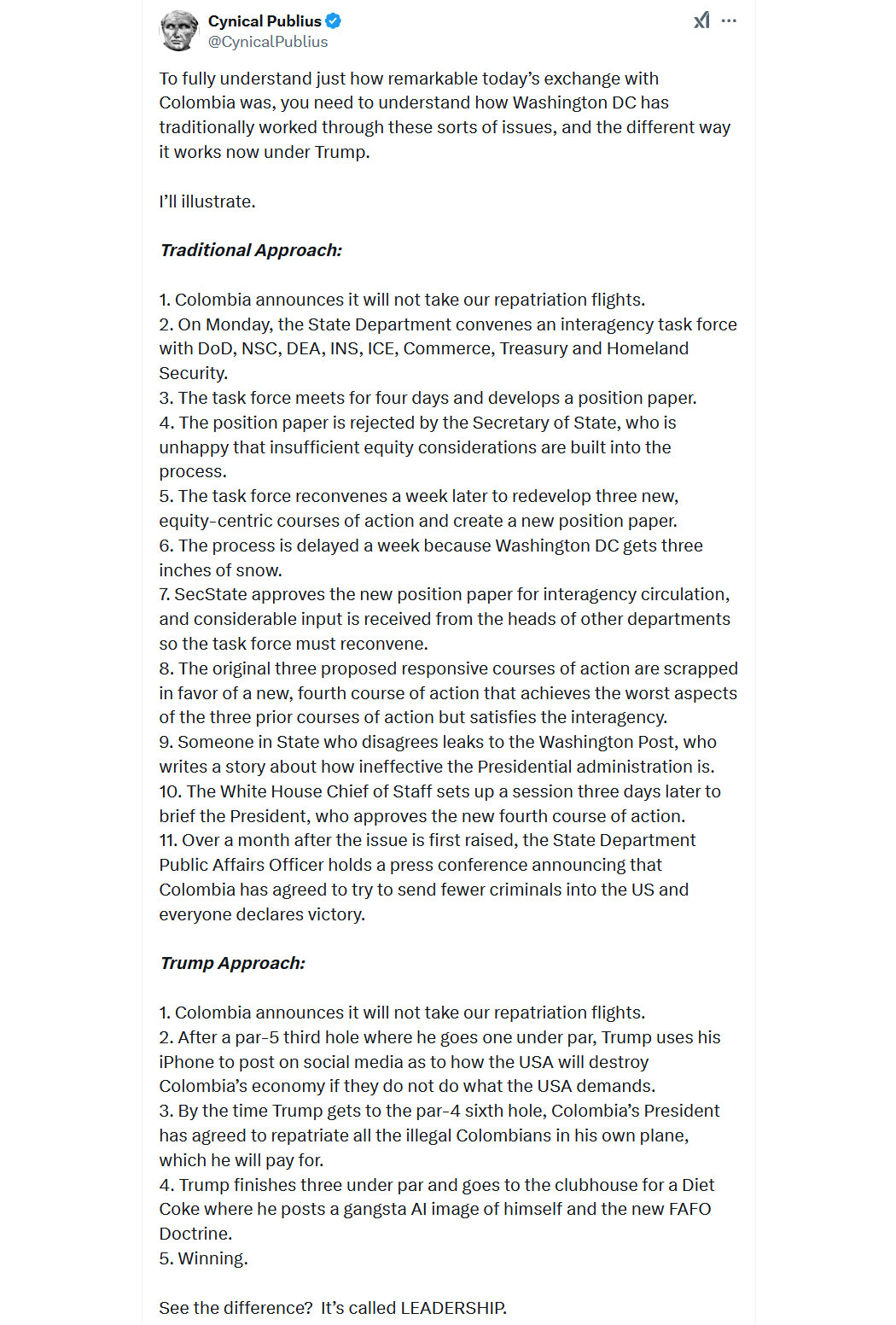 Cynical Publius
@CynicalPublius

To fully understand just how remarkable today's exchange with Colombia was, you need to understand how Washington DC has traditionally worked through these sorts of issues, and the different way it works now under Trump.

I'll illustrate.

Traditional Approach:

1. Colombia announces it will not take our repatriation flights.
2. On Monday, the State Department convenes an interagency task force with DoD, NSC, DEA, INS, ICE, Commerce, Treasury and Homeland Security.
3. The task force meets for four days and develops a position paper.
4. The position paper is rejected by the Secretary of State, who is unhappy that insufficient equity considerations are built into the process.
5. The task force reconvenes a week later to redevelop three new, equity-centric courses of action and create a new position paper.
6. The process is delayed a week because Washington DC gets three inches of snow.
7. SecState approves the new position paper for interagency circulation, and considerable input is received from the heads of other departments so the task force must reconvene.
8. The original three proposed responsive courses of action are scrapped in favor of a new, fourth course of action that achieves the worst aspects of the three prior courses of action but satisfies the interagency.
9. Someone in State who disagrees leaks to the Washington Post, who writes a story about how ineffective the Presidential administration is.
10. The White House Chief of Staff sets up a session three days later to brief the President, who approves the new fourth course of action.
11. Over a month after the issue is first raised, the State Department Public Affairs Officer holds a press conference announcing that Colombia has agreed to try to send fewer criminals into the US and everyone declares victory.

Trump Approach:

1. Colombia announces it will not take our repatriation flights.
2. After a par-5 third hole where he goes one under par, Trump uses his iPhone to post on social media as to how the USA will destroy Colombia's economy if they do not do what the USA demands.
3. By the time Trump gets to the par-4 sixth hole, Colombia's President has agreed to repatriate all the illegal Colombians in his own plane, which he will pay for.
4. Trump finishes three under par and goes to the clubhouse for a Diet Coke where he posts a gangsta AI image of himself and the new FAFO Doctrine.
5. Winning.

See the difference? It's called LEADERSHIP.